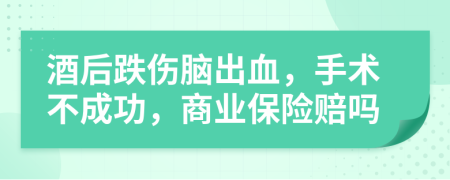 酒后跌伤脑出血，手术不成功，商业保险赔吗